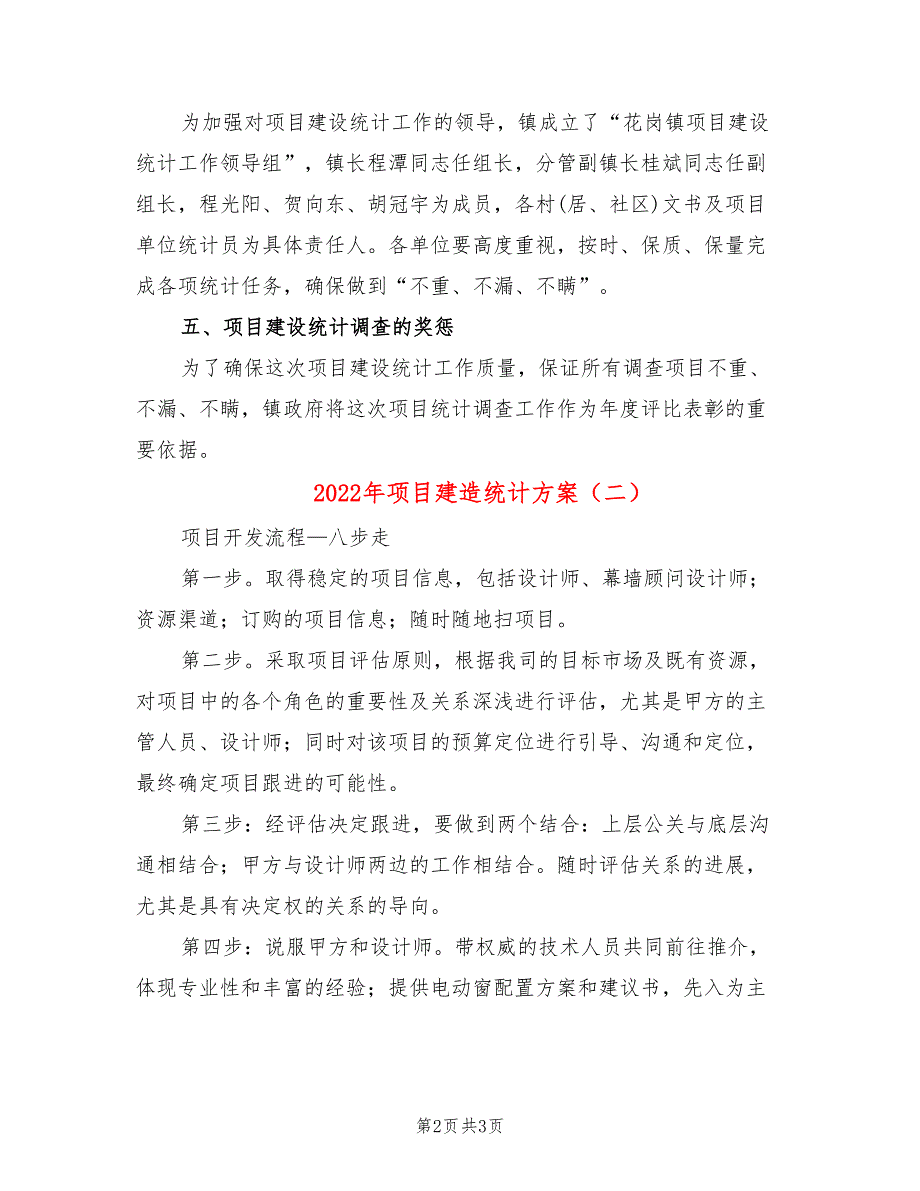 为加强对项目建设统计工作的领导，镇成立了“花岗镇项目建设统计工作领导组”，镇长程潭同志任组长，分管副镇长桂斌同志任副组长，程光阳、贺向东、胡冠宇为成员，各村(居、社区)文书及项目单位统计员为具体责任人。各单位要高度重视，按时、保质、保量完成各项统计任务，确保做到“不重、不漏、不瞒”。

五、项目建设统计调查的奖惩

为了确保这次项目建设统计工作质量，保证所有调查项目不重、不漏、不瞒，镇政府将这次项目统计调查工作作为年度评比表彰的重要依据。

2022年项目建造统计方案（二）

项目开发流程—八步走

第一步。取得稳定的项目信息，包括设计师、幕墙顾问设计师；资源渠道；订购的项目信息；随时随地扫项目。

第二步。采取项目评估原则，根据我司的目标市场及既有资源，对项目中的各个角色的重要性及关系深浅进行评估，尤其是甲方的主管人员、设计师；同时对该项目的预算定位进行引导、沟通和定位，最终确定项目跟进的可能性。

第三步：经评估决定跟进，要做到两个结合：上层公关与底层沟通相结合；甲方与设计师两边的工作相结合。随时评估关系的进展，尤其是具有决定权的关系的导向。

第四步：说服甲方和设计师。带权威的技术人员共同前往推介，体现专业性和丰富的经验；提供电动窗配置方案和建议书，先入为主

第2页 共3页